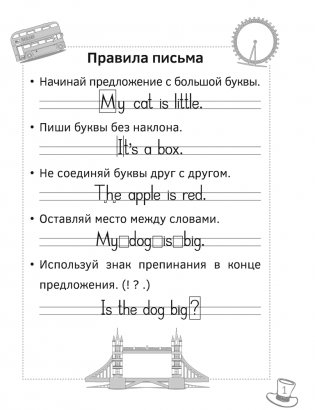 Правила письма

• Начинай предложение с большой буквы.

My cat is little.

• Пиши буквы без наклона.

It's a box.

• Не соединяй буквы друг с другом.

The apple is red.

• Оставляй место между словами.

My dog is big.

• Используй знак препинания в конце предложения. (! ? .)

Is the dog big?

1